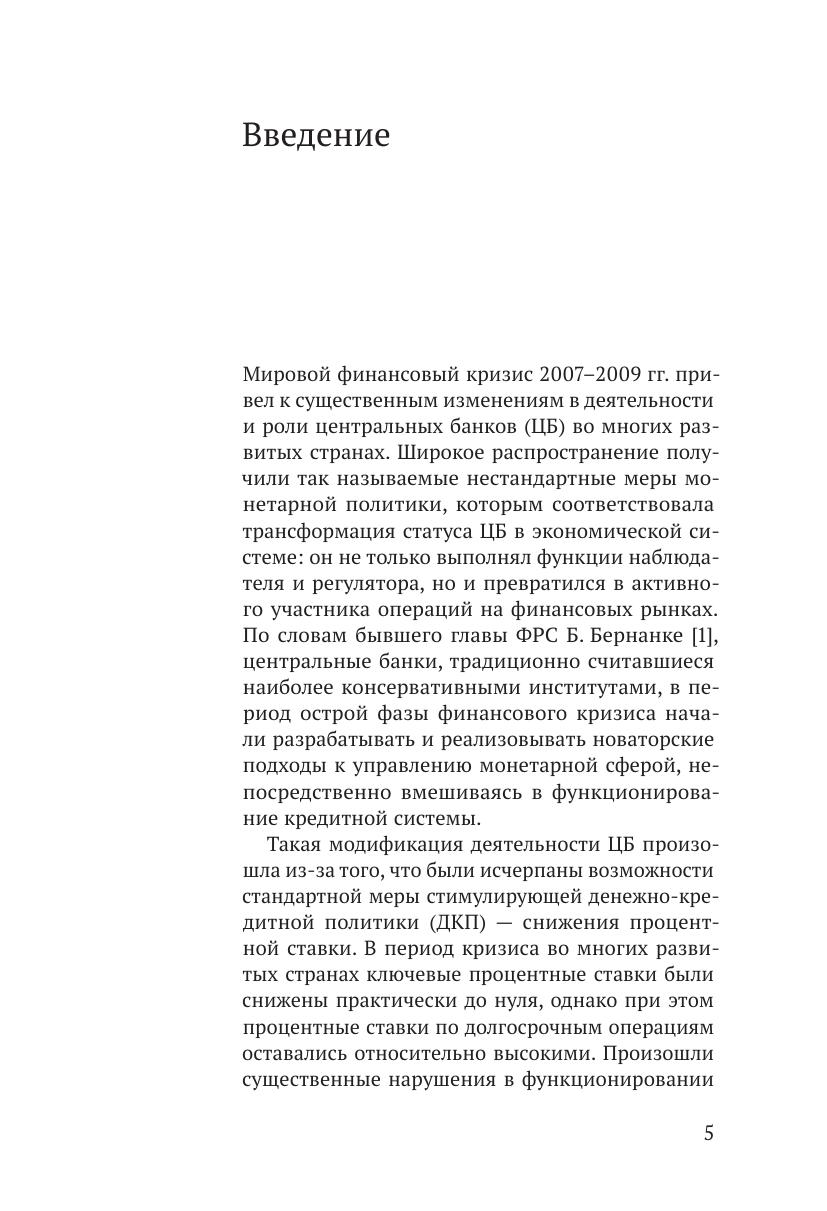 Введение

Мировой финансовый кризис 2007–2009 гг. привел к существенным изменениям в деятельности и роли центральных банков (ЦБ) во многих развитых странах. Широкое распространение получили так называемые нестандартные меры монетарной политики, которым соответствовала трансформация статуса ЦБ в экономической системе: он не только выполнял функции наблюдателя и регулятора, но и превратился в активного участника операций на финансовых рынках. По словам бывшего главы ФРС Б. Бернанке [1], центральные банки, традиционно считавшиеся наиболее консервативными институтами, в период острой фазы финансового кризиса начали разрабатывать и реализовывать новаторские подходы к управлению монетарной сферой, непосредственно вмешиваясь в функционирование кредитной системы.

Такая модификация деятельности ЦБ произошла из-за того, что были исчерпаны возможности стандартной меры стимулирующей денежно-кредитной политики (ДКП) — снижения процентной ставки. В период кризиса во многих развитых странах ключевые процентные ставки были снижены практически до нуля, однако при этом процентные ставки по долгосрочным операциям оставались относительно высокими. Произошли существенные нарушения в функционировании

5